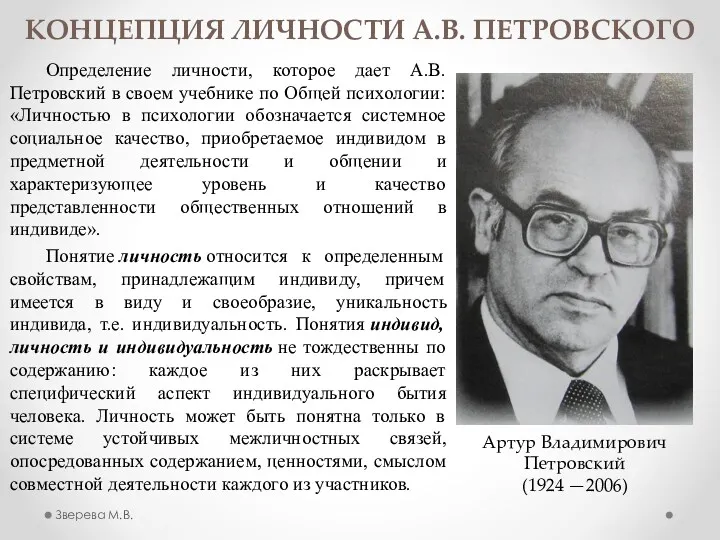 КОНЦЕПЦИЯ ЛИЧНОСТИ А.В. ПЕТРОВСКОГО

Определение личности, которое дает А.В. Петровский в своем учебнике по Общей психологии: «Личностью в психологии обозначается системное социальное качество, приобретаемое индивидом в предметной деятельности и общении и характеризующее уровень и качество представленности общественных отношений в индивиде».

Понятие личность относится к определенным свойствам, принадлежащим индивиду, причем имеется в виду и своеобразие, уникальность индивида, т.е. индивидуальность. Понятия индивид, личность и индивидуальность не тождественны по содержанию: каждое из них раскрывает специфический аспект индивидуального бытия человека. Личность может быть понятна только в системе устойчивых межличностных связей, опосредованных содержанием, ценностями, смыслом совместной деятельности каждого из участников.

Артур Владимирович Петровский (1924 —2006)

Зверева М.В.